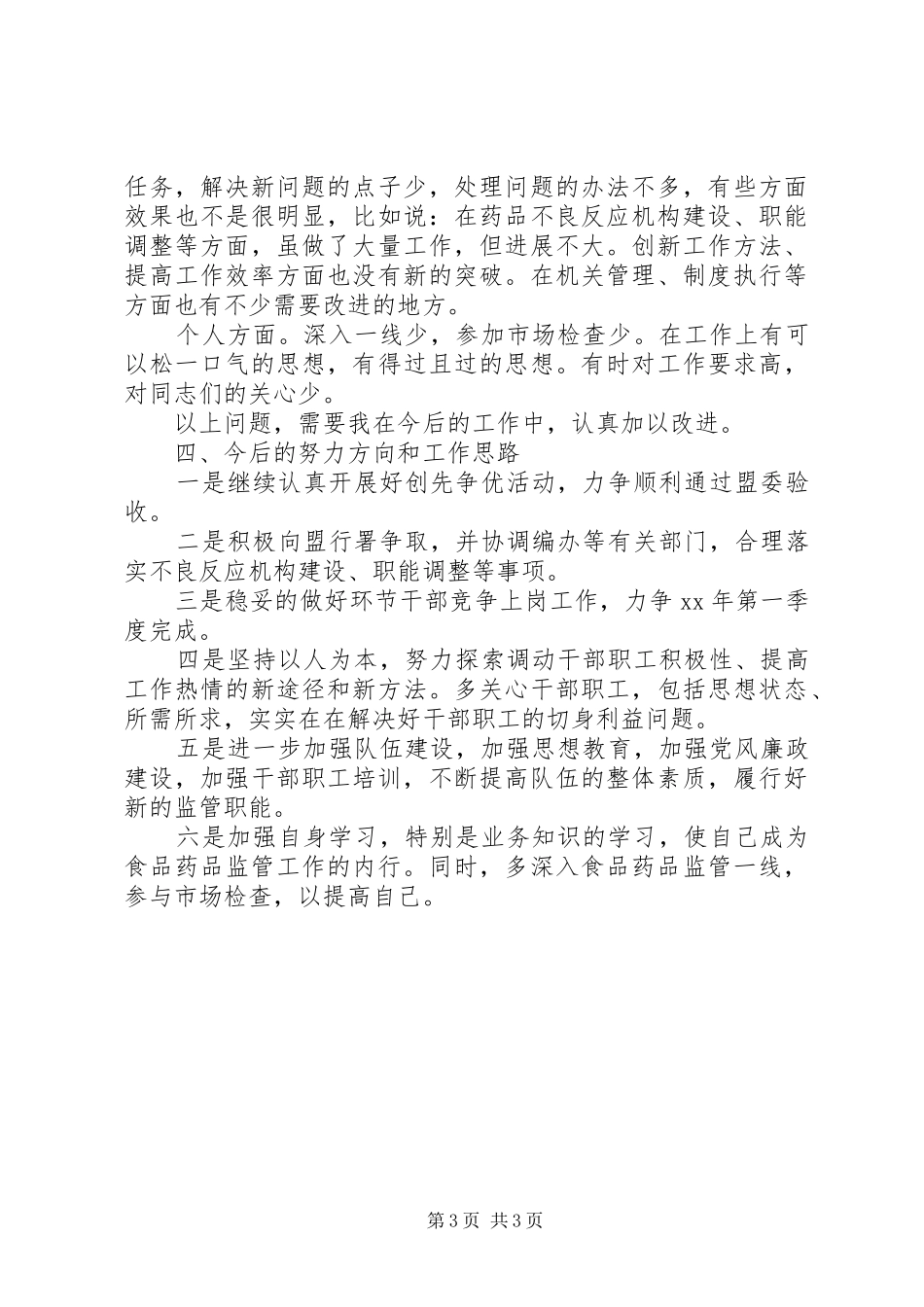 任务，解决新问题的点子少，处理问题的办法不多，有些方面效果也不是很明显，比如说：在药品不良反应机构建设、职能调整等方面，虽做了大量工作，但进展不大。创新工作方法、提高工作效率方面也没有新的突破。在机关管理、制度执行等方面也有不少需要改进的地方。

个人方面。深入一线少，参加市场检查少。在工作上有可以松一口气的思想，有得过且过的思想。有时对工作要求高，对同志们的关心少。

以上问题，需要我在今后的工作中，认真加以改进。

四、今后的努力方向和工作思路

一是继续认真开展好创先争优活动，力争顺利通过盟委验收。

二是积极向盟行署争取，并协调编办等有关部门，合理落实不良反应机构建设、职能调整等事项。

三是稳妥的做好环节干部竞争上岗工作，力争 xx 年第一季度完成。

四是坚持以人为本，努力探索调动干部职工积极性、提高工作热情的新途径和新方法。多关心干部职工，包括思想状态、所需所求，实实在在解决好干部职工的切身利益问题。

五是进一步加强队伍建设，加强思想教育，加强党风廉政建设，加强干部职工培训，不断提高队伍的整体素质，履行好新的监管职能。

六是加强自身学习，特别是业务知识的学习，使自己成为食品药品监管工作的内行。同时，多深入食品药品监管一线，参与市场检查，以提高自己。

第 3 页 共 3 页